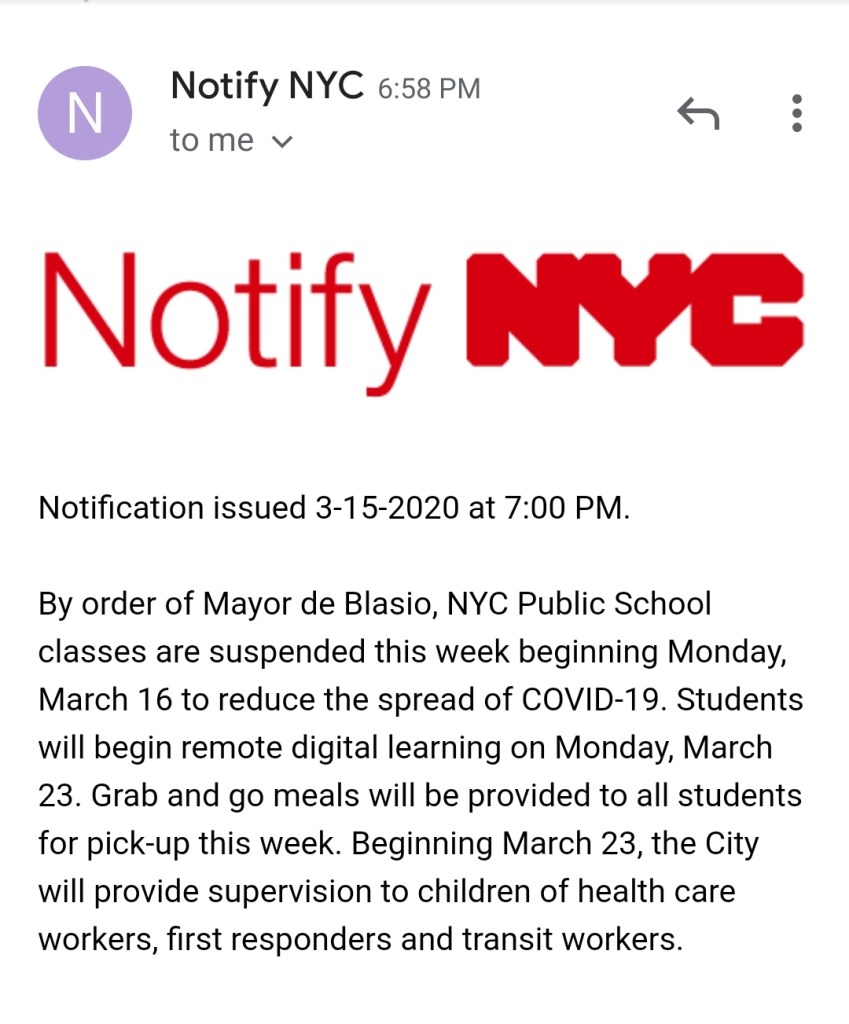 N

Notify NYC 6:58 PM
to me

Notify NYC

Notification issued 3-15-2020 at 7:00 PM.

By order of Mayor de Blasio, NYC Public School classes are suspended this week beginning Monday, March 16 to reduce the spread of COVID-19. Students will begin remote digital learning on Monday, March 23. Grab and go meals will be provided to all students for pick-up this week. Beginning March 23, the City will provide supervision to children of health care workers, first responders and transit workers.